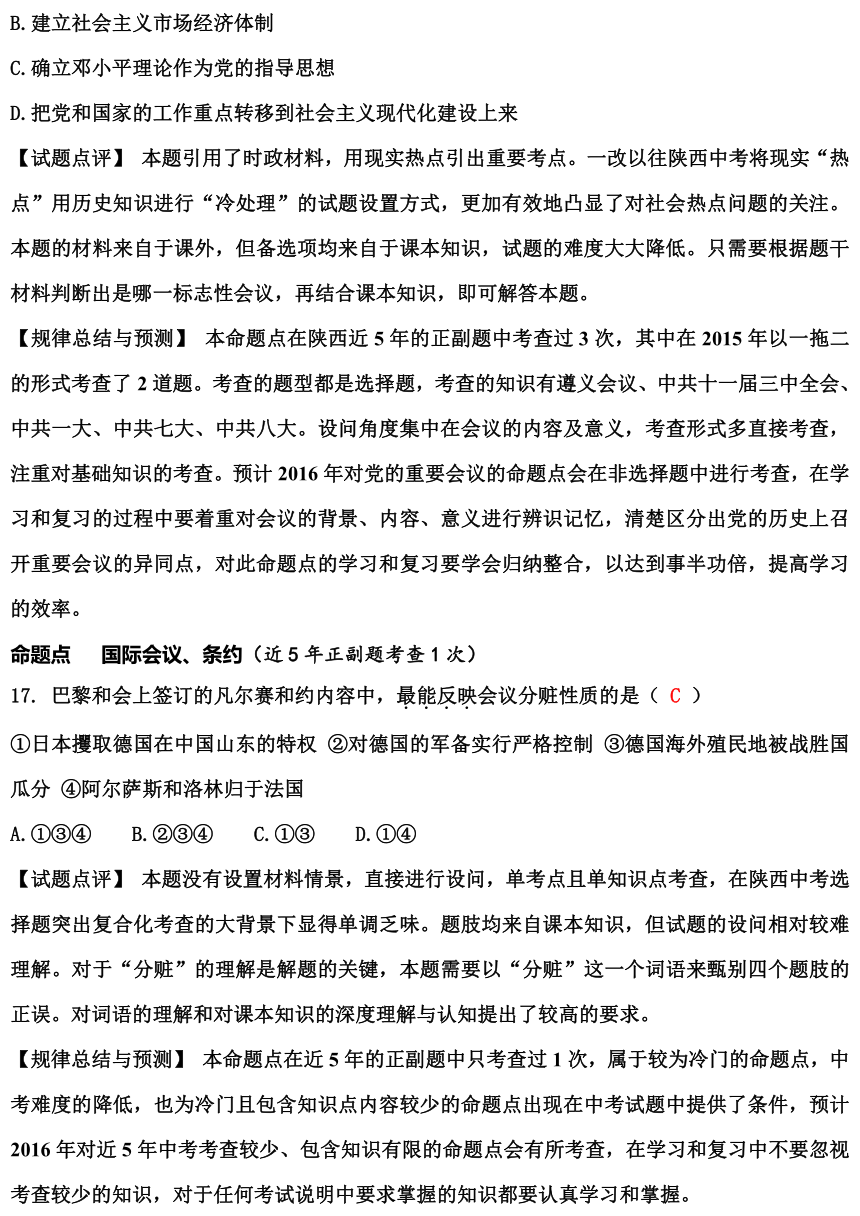 B.建立社会主义市场经济体制

C.确立邓小平理论作为党的指导思想

D.把党和国家的工作重点转移到社会主义现代化建设上来

【试题点评】 本题引用了时政材料，用现实热点引出重要考点。一改以往陕西中考将现实“热点”用历史知识进行“冷处理”的试题设置方式，更加有效地凸显了对社会热点问题的关注。本题的材料来自于课外，但备选项均来自于课本知识，试题的难度大大降低。只需要根据题干材料判断出是哪一标志性会议，再结合课本知识，即可解答本题。

【规律总结与预测】 本命题点在陕西近 5 年的正副题中考查过 3 次，其中在 2015 年以一拖二的形式考查了 2 道题。考查的题型都是选择题，考查的知识有遵义会议、中共十一届三中全会、中共一大、中共七大、中共八大。设问角度集中在会议的内容及意义，考查形式多直接考查，注重对基础知识的考查。预计 2016 年对党的重要会议的命题点会在非选择题中进行考查，在学习和复习的过程中要着重对会议的背景、内容、意义进行辨识记忆，清楚区分出党的历史上召开重要会议的异同点，对此命题点的学习和复习要学会归纳整合，以达到事半功倍，提高学习的效率。

命题点　国际会议、条约（近 5 年正副题考查 1 次）

17. 巴黎和会上签订的凡尔赛和约内容中，最能反映会议分赃性质的是（ C ）

①日本攫取德国在中国山东的特权 ②对德国的军备实行严格控制 ③德国海外殖民地被战胜国瓜分 ④阿尔萨斯和洛林归于法国

A.①③④　B.②③④　C.①③　D.①④

【试题点评】 本题没有设置材料情景，直接进行设问，单考点且单知识点考查，在陕西中考选择题突出复合化考查的大背景下显得单调乏味。题肢均来自课本知识，但试题的设问相对较难理解。对于“分赃”的理解是解题的关键，本题需要以“分赃”这一个词语来甄别四个题肢的正误。对词语的理解和对课本知识的深度理解与认知提出了较高的要求。

【规律总结与预测】 本命题点在近 5 年的正副题中只考查过 1 次，属于较为冷门的命题点，中考难度的降低，也为冷门且包含知识点内容较少的命题点出现在中考试题中提供了条件，预计 2016 年对近 5 年中考考查较少、包含知识有限的命题点会有所考查，在学习和复习中不要忽视考查较少的知识，对于任何考试说明中要求掌握的知识都要认真学习和掌握。